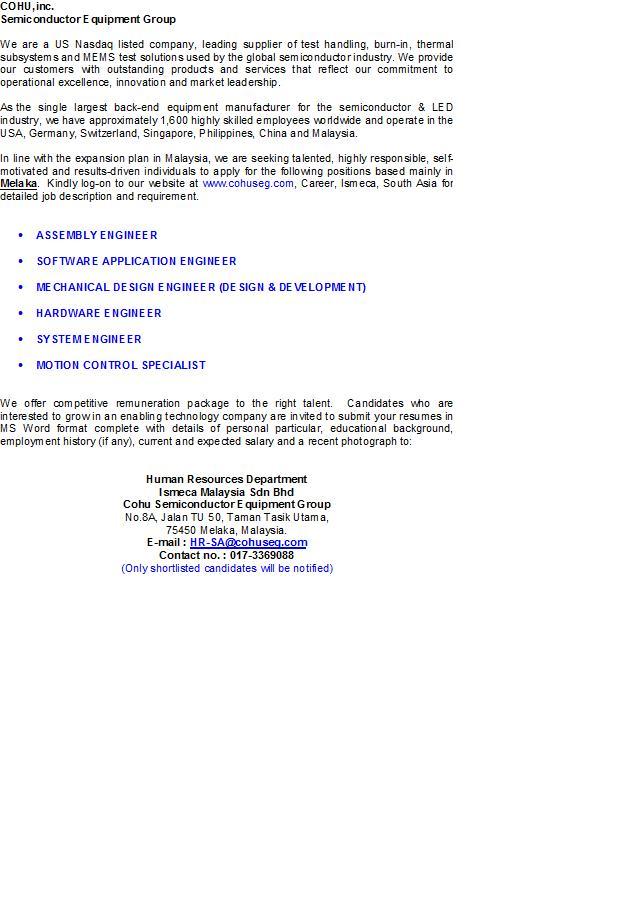 COHU, inc.
Semiconductor Equipment Group

We are a US Nasdaq listed company, leading supplier of test handling, burn-in, thermal subsystems and MEMS test solutions used by the global semiconductor industry. We provide our customers with outstanding products and services that reflect our commitment to operational excellence, innovation and market leadership.

As the single largest back-end equipment manufacturer for the semiconductor & LED industry, we have approximately 1,600 highly skilled employees worldwide and operate in the USA, Germany, Switzerland, Singapore, Philippines, China and Malaysia.

In line with the expansion plan in Malaysia, we are seeking talented, highly responsible, self-motivated and results-driven individuals to apply for the following positions based mainly in Melaka. Kindly log-on to our website at www.cohuseg.com, Career, Ismeca, South Asia for detailed job description and requirement.

• ASSEMBLY ENGINEER
• SOFTWARE APPLICATION ENGINEER
• MECHANICAL DESIGN ENGINEER (DESIGN & DEVELOPMENT)
• HARDWARE ENGINEER
• SYSTEM ENGINEER
• MOTION CONTROL SPECIALIST

We offer competitive remuneration package to the right talent. Candidates who are interested to grow in an enabling technology company are invited to submit your resumes in MS Word format complete with details of personal particular, educational background, employment history (if any), current and expected salary and a recent photograph to:

Human Resources Department
Ismeca Malaysia Sdn Bhd
Cohu Semiconductor Equipment Group
No.8A, Jalan TU 50, Taman Tasik Utama,
75450 Melaka, Malaysia.
E-mail : HR-SA@cohuseg.com
Contact no. : 017-3369088
(Only shortlisted candidates will be notified)